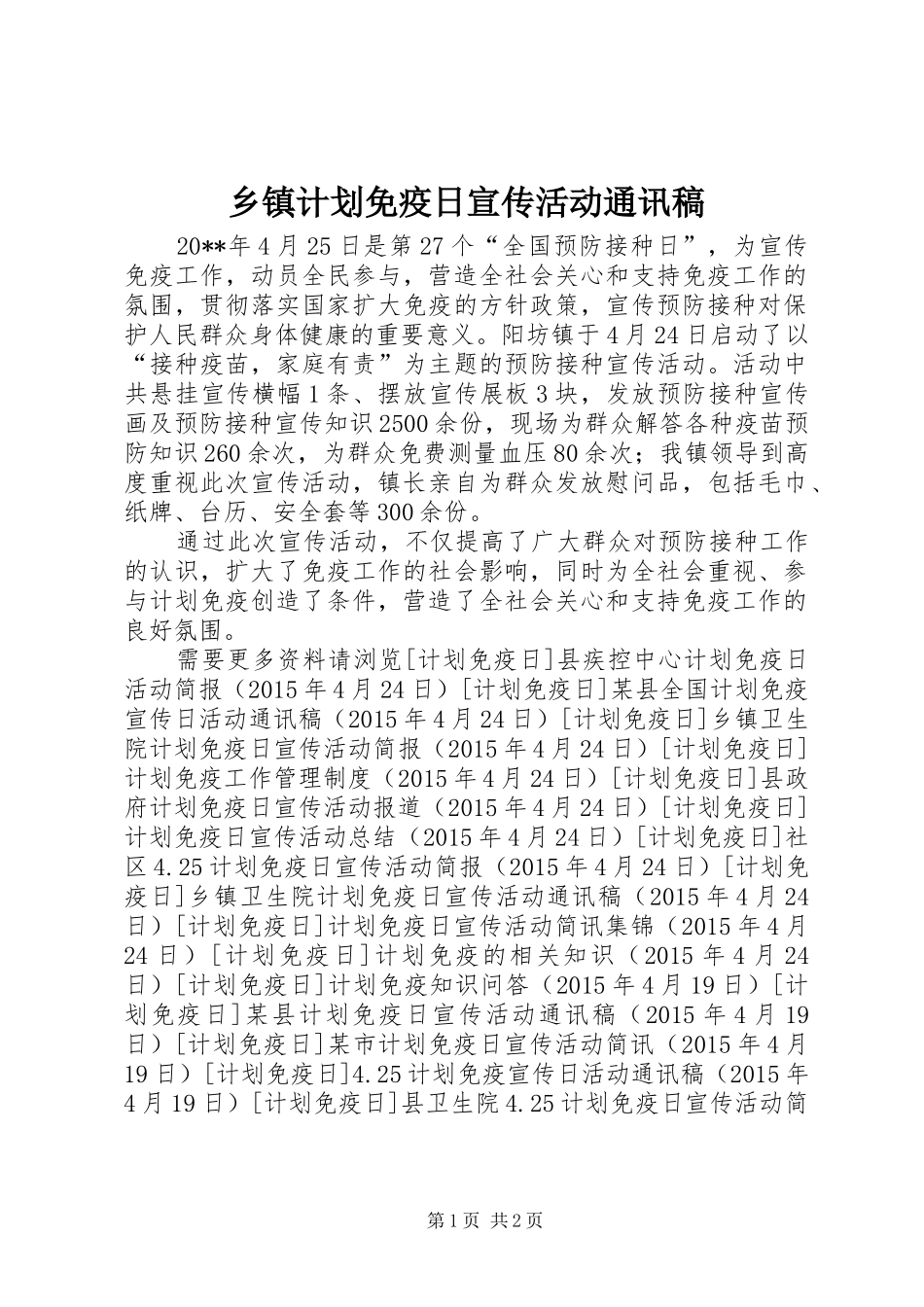 乡镇计划免疫日宣传活动通讯稿

20**年4月25日是第27个“全国预防接种日”，为宣传免疫工作，动员全民参与，营造全社会关心和支持免疫工作的氛围，贯彻落实国家扩大免疫的方针政策，宣传预防接种对保护人民群众身体健康的重要意义。阳坊镇于4月24日启动了以“接种疫苗，家庭有责”为主题的预防接种宣传活动。活动中共悬挂宣传横幅1条、摆放宣传展板3块，发放预防接种宣传画及预防接种宣传知识2500余份，现场为群众解答各种疫苗预防知识260余次，为群众免费测量血压80余次；我镇领导到高度重视此次宣传活动，镇长亲自为群众发放慰问品，包括毛巾、纸牌、台历、安全套等300余份。

通过此次宣传活动，不仅提高了广大群众对预防接种工作的认识，扩大了免疫工作的社会影响，同时为全社会重视、参与计划免疫创造了条件，营造了全社会关心和支持免疫工作的良好氛围。

需要更多资料请浏览[计划免疫日]县疾控中心计划免疫日活动简报（2015年4月24日）[计划免疫日]某县全国计划免疫宣传日活动通讯稿（2015年4月24日）[计划免疫日]乡镇卫生院计划免疫日宣传活动简报（2015年4月24日）[计划免疫日]计划免疫工作管理制度（2015年4月24日）[计划免疫日]县政府计划免疫日宣传活动报道（2015年4月24日）[计划免疫日]计划免疫日宣传活动总结（2015年4月24日）[计划免疫日]社区4.25计划免疫日宣传活动简报（2015年4月24日）[计划免疫日]乡镇卫生院计划免疫日宣传活动通讯稿（2015年4月24日）[计划免疫日]计划免疫日宣传活动简讯集锦（2015年4月24日）[计划免疫日]计划免疫的相关知识（2015年4月24日）[计划免疫日]计划免疫知识问答（2015年4月19日）[计划免疫日]某县计划免疫日宣传活动通讯稿（2015年4月19日）[计划免疫日]某市计划免疫日宣传活动简讯（2015年4月19日）[计划免疫日]4.25计划免疫宣传日活动通讯稿（2015年4月19日）[计划免疫日]县卫生院4.25计划免疫日宣传活动简

第1页 共2页